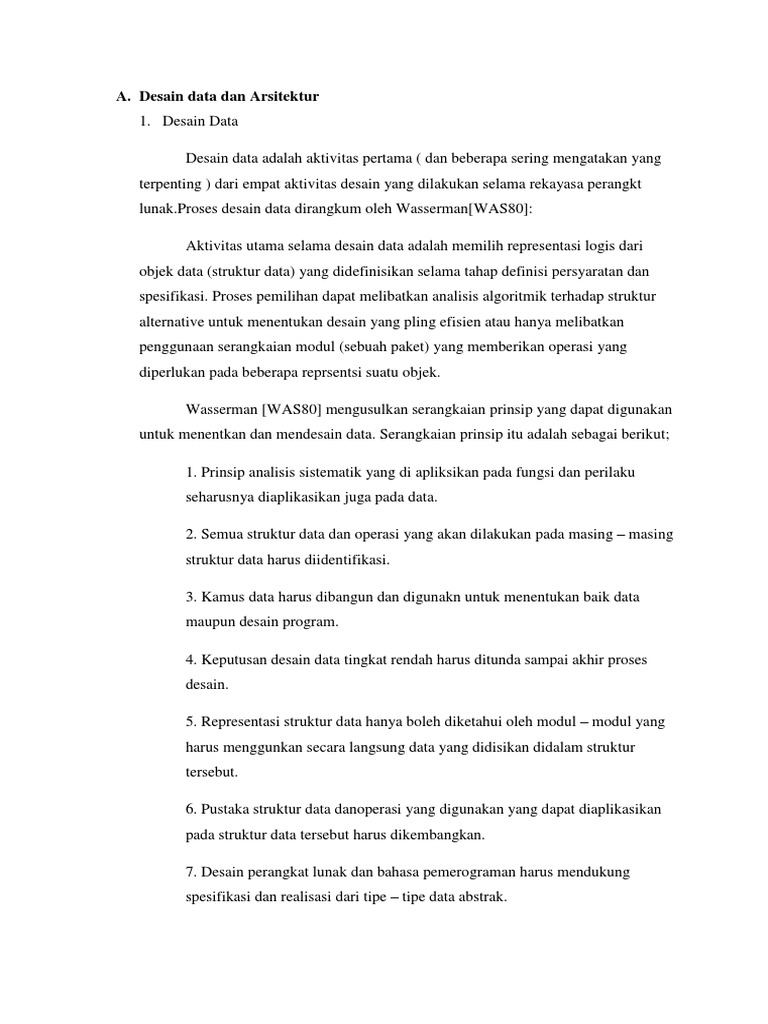 A. Desain data dan Arsitektur

1. Desain Data

Desain data adalah aktivitas pertama ( dan beberapa sering mengatakan yang terpenting ) dari empat aktivitas desain yang dilakukan selama rekayasa perangkt lunak.Proses desain data dirangkum oleh Wasserman[WAS80]:

Aktivitas utama selama desain data adalah memilih representasi logis dari objek data (struktur data) yang didefinisikan selama tahap definisi persyaratan dan spesifikasi. Proses pemilihan dapat melibatkan analisis algoritmik terhadap struktur alternative untuk menentukan desain yang pling efisien atau hanya melibatkan penggunaan serangkaian modul (sebuah paket) yang memberikan operasi yang diperlukan pada beberapa reprsentsi suatu objek.

Wasserman [WAS80] mengusulkan serangkaian prinsip yang dapat digunakan untuk menentkan dan mendesain data. Serangkaian prinsip itu adalah sebagai berikut;

1. Prinsip analisis sistematik yang di apliksikan pada fungsi dan perilaku seharusnya diaplikasikan juga pada data.

2. Semua struktur data dan operasi yang akan dilakukan pada masing – masing struktur data harus diidentifikasi.

3. Kamus data harus dibangun dan digunakn untuk menentukan baik data maupun desain program.

4. Keputusan desain data tingkat rendah harus ditunda sampai akhir proses desain.

5. Representasi struktur data hanya boleh diketahui oleh modul – modul yang harus menggunkan secara langsung data yang didisikan didalam struktur tersebut.

6. Pustaka struktur data danoperasi yang digunakan yang dapat diaplikasikan pada struktur data tersebut harus dikembangkan.

7. Desain perangkat lunak dan bahasa pemerograman harus mendukung spesifikasi dan realisasi dari tipe – tipe data abstrak.